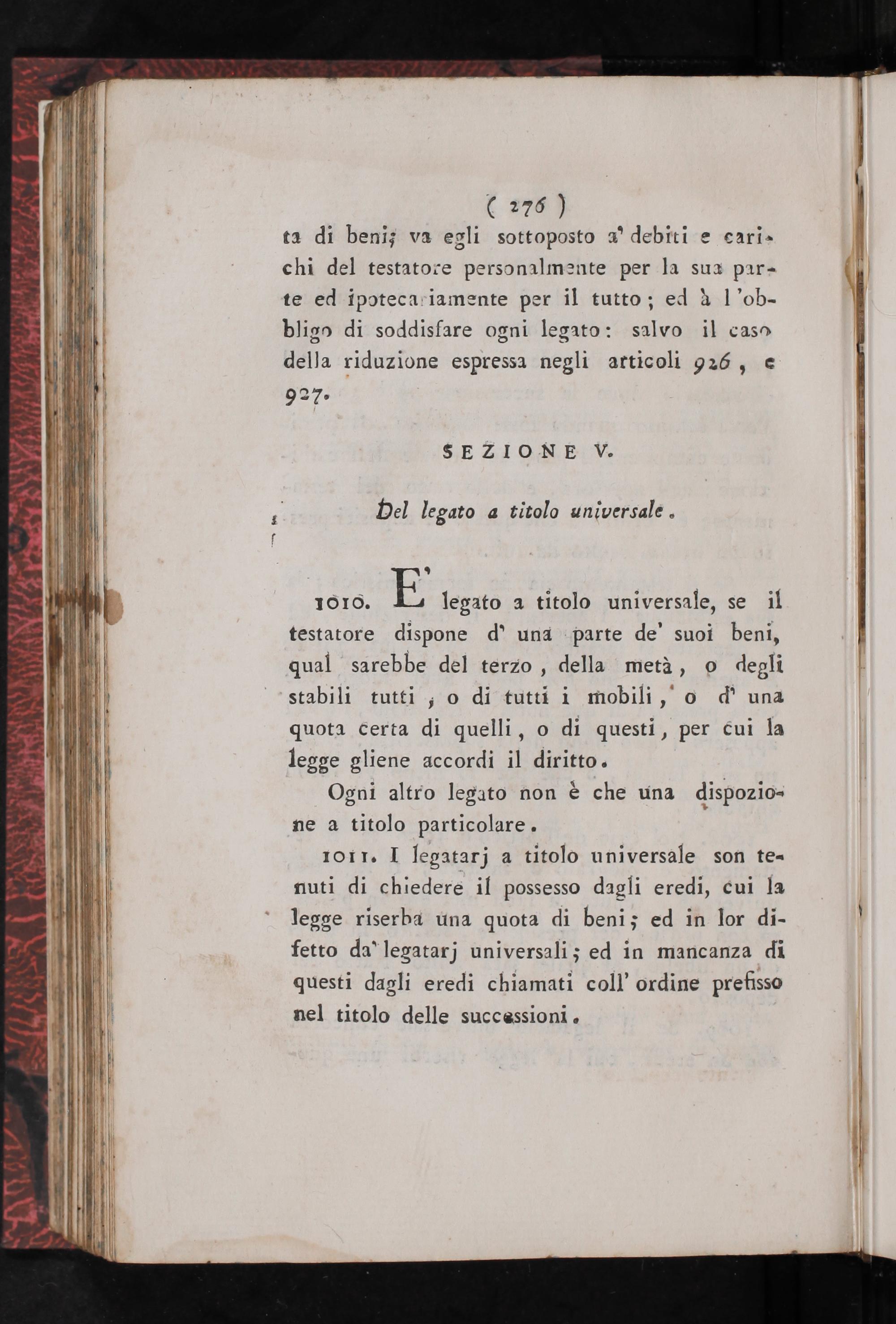 ( 276 )

ta di beni; va egli sottoposto a' debiti e carichi del testatore personalmente per la sua parte ed ipotecariamente per il tutto; ed à l'obbligo di soddisfare ogni legato: salvo il caso della riduzione espressa negli articoli 926, e 927.

SEZIONE V.

Del legato a titolo universale.

1010. E' legato a titolo universale, se il testatore dispone d' una parte de' suoi beni, qual sarebbe del terzo, della metà, o degli stabili tutti, o di tutti i mobili, o d' una quota certa di quelli, o di questi, per cui la legge gliene accordi il diritto.

Ogni altro legato non è che una dispozione a titolo particolare.

1011. I legatarj a titolo universale son tenuti di chiedere il possesso dagli eredi, cui la legge riserba una quota di beni; ed in lor difetto da' legatarj universali; ed in mancanza di questi dagli eredi chiamati coll' ordine prefisso nel titolo delle successioni.